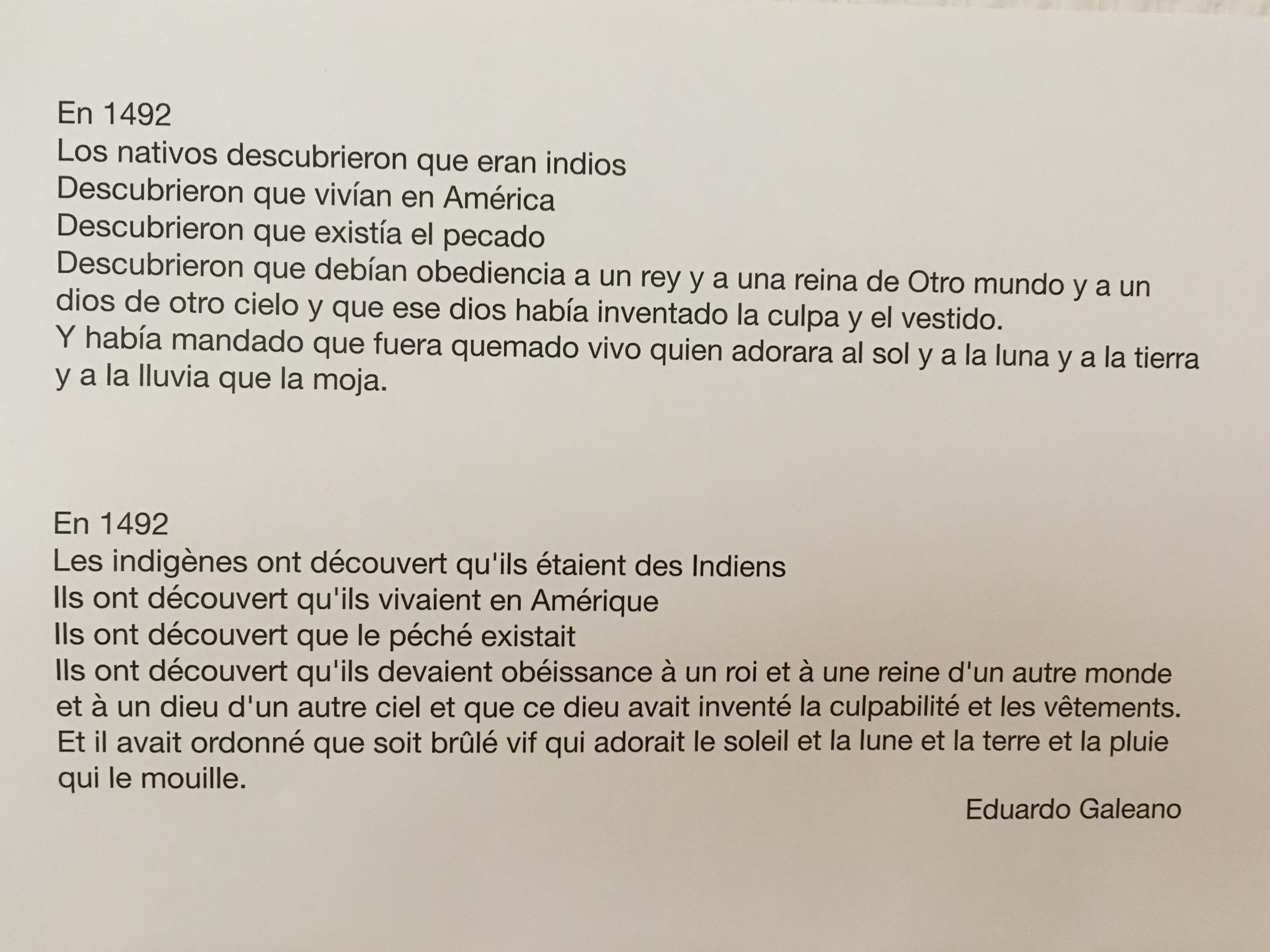 En 1492
Los nativos descubrieron que eran indios
Descubrieron que vivían en América
Descubrieron que existía el pecado
Descubrieron que debían obediencia a un rey y a una reina de Otro mundo y a un dios de otro cielo y que ese dios había inventado la culpa y el vestido.
Y había mandado que fuera quemado vivo quien adorara al sol y a la luna y a la tierra y a la lluvia que la moja.

En 1492
Les indigènes ont découvert qu'ils étaient des Indiens
Ils ont découvert qu'ils vivaient en Amérique
Ils ont découvert que le péché existait
Ils ont découvert qu'ils devaient obéissance à un roi et à une reine d'un autre monde et à un dieu d'un autre ciel et que ce dieu avait inventé la culpabilité et les vêtements.
Et il avait ordonné que soit brûlé vif qui adorait le soleil et la lune et la terre et la pluie qui le mouille.

Eduardo Galeano